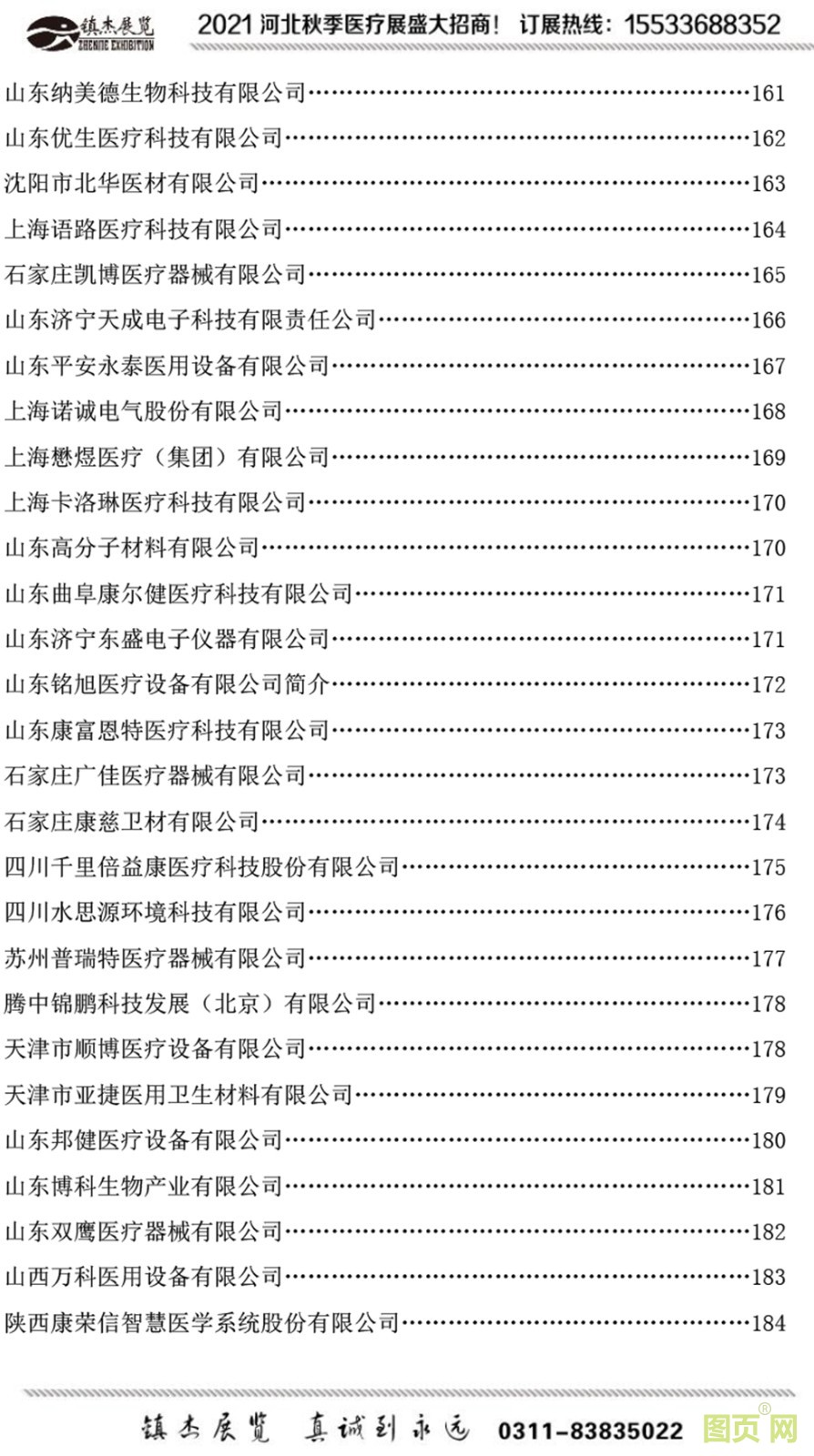 镇杰展览 ZHENJIE EXHIBITION 2021 河北秋季医疗展盛大招商！ 订展热线：15533688352

山东纳美德生物科技有限公司……161
山东优生医疗科技有限公司……162
沈阳市北华医材有限公司……163
上海语路医疗科技有限公司……164
石家庄凯博医疗器械有限公司……165
山东济宁天成电子科技有限责任公司……166
山东平安永泰医用设备有限公司……167
上海诺诚电气股份有限公司……168
上海懋煜医疗（集团）有限公司……169
上海卡洛琳医疗科技有限公司……170
山东高分子材料有限公司……170
山东曲阜康尔健医疗科技有限公司……171
山东济宁东盛电子仪器有限公司……171
山东铭旭医疗设备有限公司简介……172
山东康富恩特医疗科技有限公司……173
石家庄广佳医疗器械有限公司……173
石家庄康慈卫材有限公司……174
四川千里倍益康医疗科技股份有限公司……175
四川水思源环境科技有限公司……176
苏州普瑞特医疗器械有限公司……177
腾中锦鹏科技发展（北京）有限公司……178
天津市顺博医疗设备有限公司……178
天津市亚捷医用卫生材料有限公司……179
山东邦健医疗设备有限公司……180
山东博科生物产业有限公司……181
山东双鹰医疗器械有限公司……182
山西万科医用设备有限公司……183
陕西康荣信智慧医学系统股份有限公司……184

镇杰展览 真诚到永远 0311-83835022 图页网